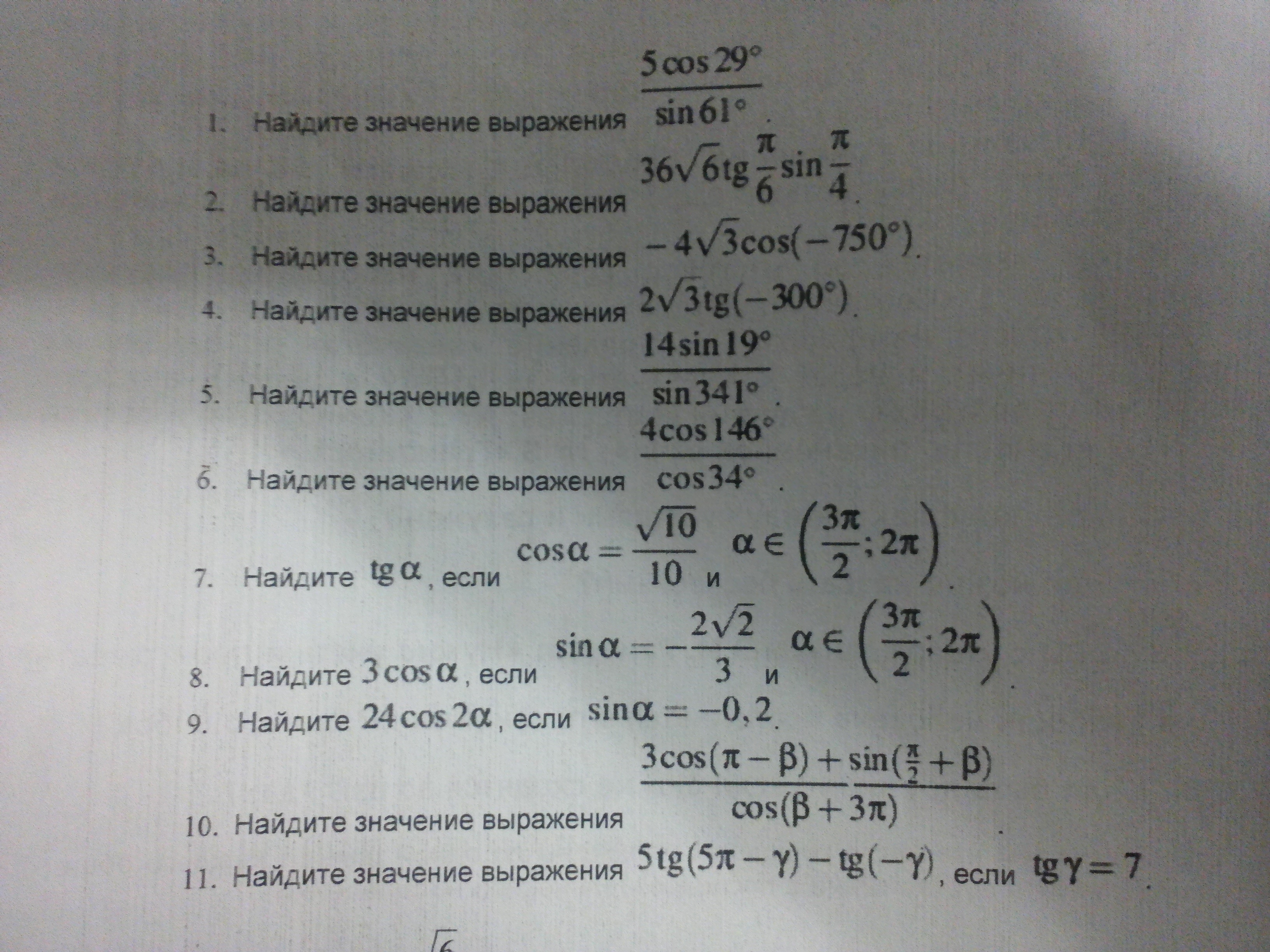 1. Найдите значение выражения $\frac{5\cos 29^\circ}{\sin 61^\circ}$.

2. Найдите значение выражения $36\sqrt{6}\operatorname{tg}\frac{\pi}{6}\sin\frac{\pi}{4}$.

3. Найдите значение выражения $-4\sqrt{3}\cos(-750^\circ)$.

4. Найдите значение выражения $2\sqrt{3}\operatorname{tg}(-300^\circ)$.

5. Найдите значение выражения $\frac{14\sin 19^\circ}{\sin 341^\circ}$.

6. Найдите значение выражения $\frac{4\cos 146^\circ}{\cos 34^\circ}$.

7. Найдите $\operatorname{tg}\alpha$, если $\cos\alpha = \frac{\sqrt{10}}{10}$ и $\alpha \in \left(\frac{3\pi}{2}; 2\pi\right)$.

8. Найдите $3\cos\alpha$, если $\sin\alpha = -\frac{2\sqrt{2}}{3}$ и $\alpha \in \left(\frac{3\pi}{2}; 2\pi\right)$.

9. Найдите $24\cos 2\alpha$, если $\sin\alpha = -0,2$.

10. Найдите значение выражения $\frac{3\cos(\pi-\beta)+\sin(\frac{\pi}{2}+\beta)}{\cos(\beta+3\pi)}$.

11. Найдите значение выражения $5\operatorname{tg}(5\pi-\gamma)-\operatorname{tg}(-\gamma)$, если $\operatorname{tg}\gamma = 7$.

$\sqrt{6}$